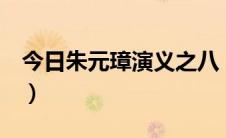 今日朱元璋演义之八
）